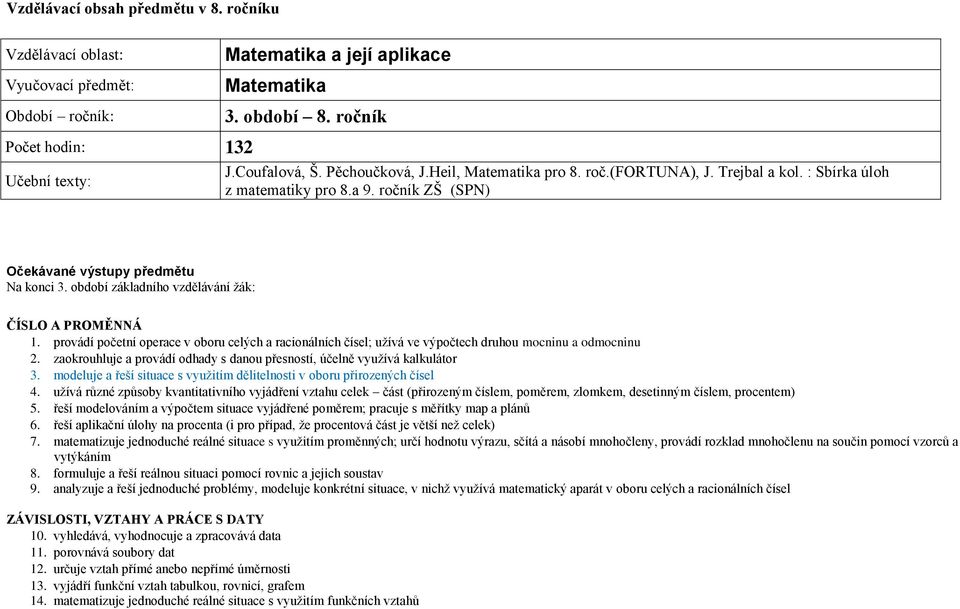 Vzdělávací obsah předmětu v 8. ročníku

| Vzdělávací oblast: | Matematika a její aplikace |
|---|---|
| Vyučovací předmět: | Matematika |
| Období – ročník: | 3. období – 8. ročník |
| Počet hodin: | 132 |
| Učební texty: | J.Coufalová, Š. Pěchoučková, J.Heil, Matematika pro 8. roč.(FORTUNA), J. Trejbal a kol. : Sbírka úloh z matematiky pro 8.a 9. ročník ZŠ (SPN) |

Očekávané výstupy předmětu
Na konci 3. období základního vzdělávání žák:

ČÍSLO A PROMĚNNÁ
1. provádí početní operace v oboru celých a racionálních čísel; užívá ve výpočtech druhou mocninu a odmocninu
2. zaokrouhluje a provádí odhady s danou přesností, účelně využívá kalkulátor
3. modeluje a řeší situace s využitím dělitelnosti v oboru přirozených čísel
4. užívá různé způsoby kvantitativního vyjádření vztahu celek – část (přirozeným číslem, poměrem, zlomkem, desetinným číslem, procentem)
5. řeší modelováním a výpočtem situace vyjádřené poměrem; pracuje s měřítky map a plánů
6. řeší aplikační úlohy na procenta (i pro případ, že procentová část je větší než celek)
7. matematizuje jednoduché reálné situace s využitím proměnných; určí hodnotu výrazu, sčítá a násobí mnohočleny, provádí rozklad mnohočlenu na součin pomocí vzorců a vytýkáním
8. formuluje a řeší reálnou situaci pomocí rovnic a jejich soustav
9. analyzuje a řeší jednoduché problémy, modeluje konkrétní situace, v nichž využívá matematický aparát v oboru celých a racionálních čísel

ZÁVISLOSTI, VZTAHY A PRÁCE S DATY
10. vyhledává, vyhodnocuje a zpracovává data
11. porovnává soubory dat
12. určuje vztah přímé anebo nepřímé úměrnosti
13. vyjádří funkční vztah tabulkou, rovnicí, grafem
14. matematizuje jednoduché reálné situace s využitím funkčních vztahů